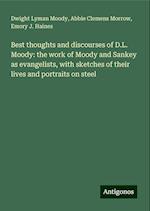 Dwight Lyman Moody, Abbie Clemens Morrow, Emory J. Haines

Best thoughts and discourses of D.L. Moody: the work of Moody and Sankey as evangelists, with sketches of their lives and portraits on steel

Antigonos